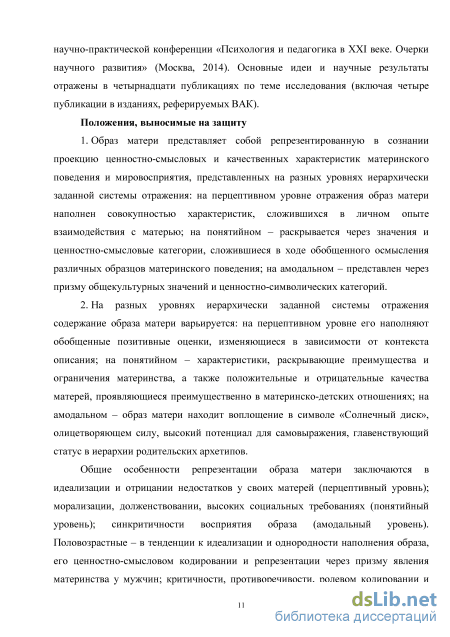 научно-практической конференции «Психология и педагогика в XXI веке. Очерки научного развития» (Москва, 2014). Основные идеи и научные результаты отражены в четырнадцати публикациях по теме исследования (включая четыре публикации в изданиях, реферируемых ВАК).

Положения, выносимые на защиту

1. Образ матери представляет собой репрезентированную в сознании проекцию ценностно-смысловых и качественных характеристик материнского поведения и мировосприятия, представленных на разных уровнях иерархически заданной системы отражения: на перцептивном уровне отражения образ матери наполнен совокупностью характеристик, сложившихся в личном опыте взаимодействия с матерью; на понятийном – раскрывается через значения и ценностно-смысловые категории, сложившиеся в ходе обобщенного осмысления различных образцов материнского поведения; на амодальном – представлен через призму общекультурных значений и ценностно-символических категорий.

2. На разных уровнях иерархически заданной системы отражения содержание образа матери варьируется: на перцептивном уровне его наполняют обобщенные позитивные оценки, изменяющиеся в зависимости от контекста описания; на понятийном – характеристики, раскрывающие преимущества и ограничения материнства, а также положительные и отрицательные качества матерей, проявляющиеся преимущественно в материнско-детских отношениях; на амодальном – образ матери находит воплощение в символе «Солнечный диск», олицетворяющем силу, высокий потенциал для самовыражения, главенствующий статус в иерархии родительских архетипов.

Общие особенности репрезентации образа матери заключаются в идеализации и отрицании недостатков у своих матерей (перцептивный уровень); морализации, долженствовании, высоких социальных требованиях (понятийный уровень); синкритичности восприятия образа (амодальный уровень). Половозрастные – в тенденции к идеализации и однородности наполнения образа, его ценностно-смысловом кодировании и репрезентации через призму явления материнства у мужчин; критичности, противоречивости, ролевом кодировании и

11

dsLib.net
библиотека диссертаций